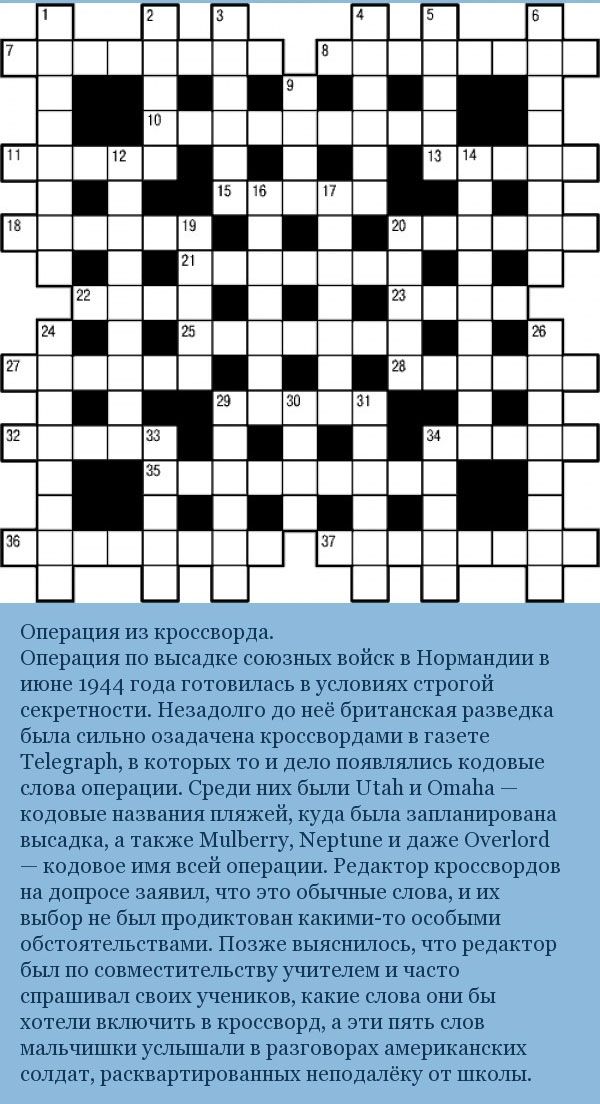 1 2 3 4 5 6
7 8
9
10
11 12 13 14
15 16 17
18 19 20
21
22 23
24 25 26
27 28
29 30 31
32 33 34
35
36 37

Операция из кроссворда.
Операция по высадке союзных войск в Нормандии в июне 1944 года готовилась в условиях строгой секретности. Незадолго до неё британская разведка была сильно озадачена кроссвордами в газете Telegraph, в которых то и дело появлялись кодовые слова операции. Среди них были Utah и Omaha — кодовые названия пляжей, куда была запланирована высадка, а также Mulberry, Neptune и даже Overlord — кодовое имя всей операции. Редактор кроссвордов на допросе заявил, что это обычные слова, и их выбор не был продиктован какими-то особыми обстоятельствами. Позже выяснилось, что редактор был по совместительству учителем и часто спрашивал своих учеников, какие слова они бы хотели включить в кроссворд, а эти пять слов мальчишки услышали в разговорах американских солдат, расквартированных неподалёку от школы.